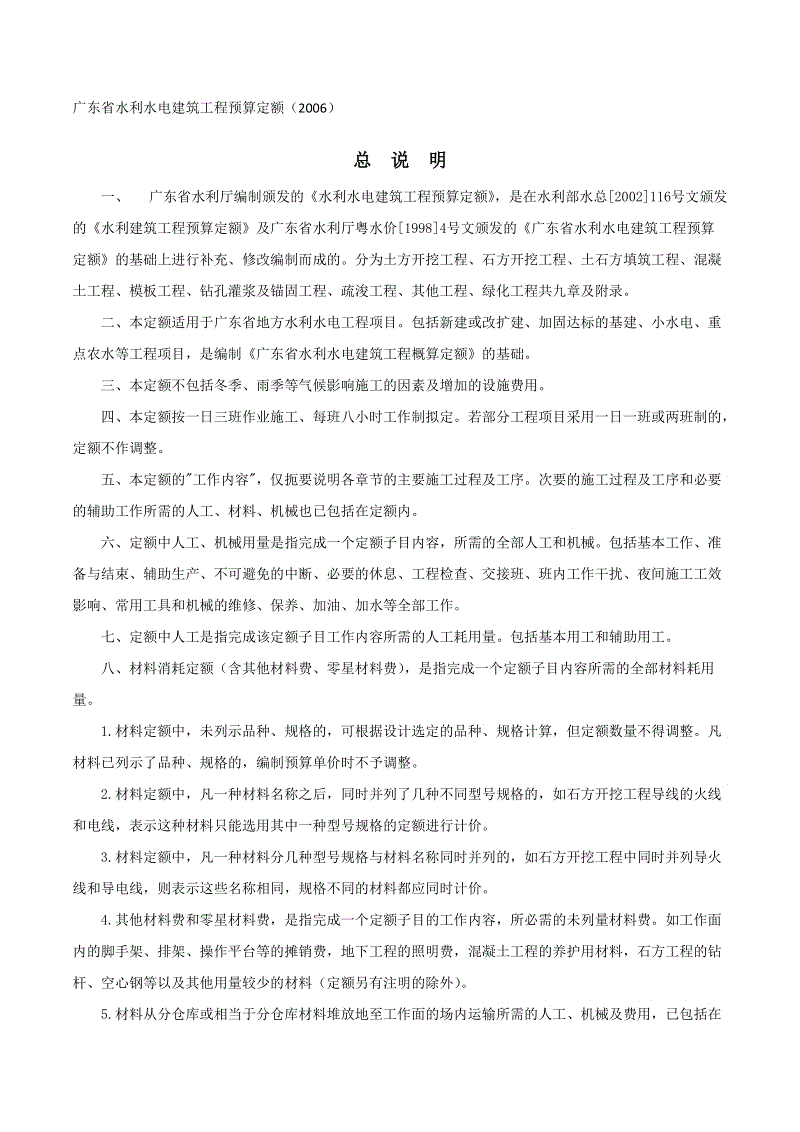 广东省水利水电建筑工程预算定额（2006）

总 说 明

一、 广东省水利厅编制颁发的《水利水电建筑工程预算定额》，是在水利部水总[2002]116号文颁发的《水利建筑工程预算定额》及广东省水利厅粤水价[1998]4号文颁发的《广东省水利水电建筑工程预算定额》的基础上进行补充、修改编制而成的。分为土方开挖工程、石方开挖工程、土石方填筑工程、混凝土工程、模板工程、钻孔灌浆及锚固工程、疏浚工程、其他工程、绿化工程共九章及附录。

二、本定额适用于广东省地方水利水电工程项目。包括新建或改扩建、加固达标的基建、小水电、重点农水等工程项目，是编制《广东省水利水电建筑工程概算定额》的基础。

三、本定额不包括冬季、雨季等气候影响施工的因素及增加的设施费用。

四、本定额按一日三班作业施工、每班八小时工作制拟定。若部分工程项目采用一日一班或两班制的，定额不作调整。

五、本定额的"工作内容"，仅扼要说明各章节的主要施工过程及工序。次要的施工过程及工序和必要的辅助工作所需的人工、材料、机械也已包括在定额内。

六、定额中人工、机械用量是指完成一个定额子目内容，所需的全部人工和机械。包括基本工作、准备与结束、辅助生产、不可避免的中断、必要的休息、工程检查、交接班、班内工作干扰、夜间施工工效影响、常用工具和机械的维修、保养、加油、加水等全部工作。

七、定额中人工是指完成该定额子目工作内容所需的人工耗用量。包括基本用工和辅助用工。

八、材料消耗定额（含其他材料费、零星材料费），是指完成一个定额子目内容所需的全部材料耗用量。

1.材料定额中，未列示品种、规格的，可根据设计选定的品种、规格计算，但定额数量不得调整。凡材料已列示了品种、规格的，编制预算单价时不予调整。

2.材料定额中，凡一种材料名称之后，同时并列了几种不同型号规格的，如石方开挖工程导线的火线和电线，表示这种材料只能选用其中一种型号规格的定额进行计价。

3.材料定额中，凡一种材料分几种型号规格与材料名称同时并列的，如石方开挖工程中同时并列导火线和导电线，则表示这些名称相同，规格不同的材料都应同时计价。

4.其他材料费和零星材料费，是指完成一个定额子目的工作内容，所必需的未列量材料费。如工作面内的脚手架、排架、操作平台等的摊销费，地下工程的照明费，混凝土工程的养护用材料，石方工程的钻杆、空心钢等以及其他用量较少的材料（定额另有注明的除外）。

5.材料从分仓库或相当于分仓库材料堆放地至工作面的场内运输所需的人工、机械及费用，已包括在